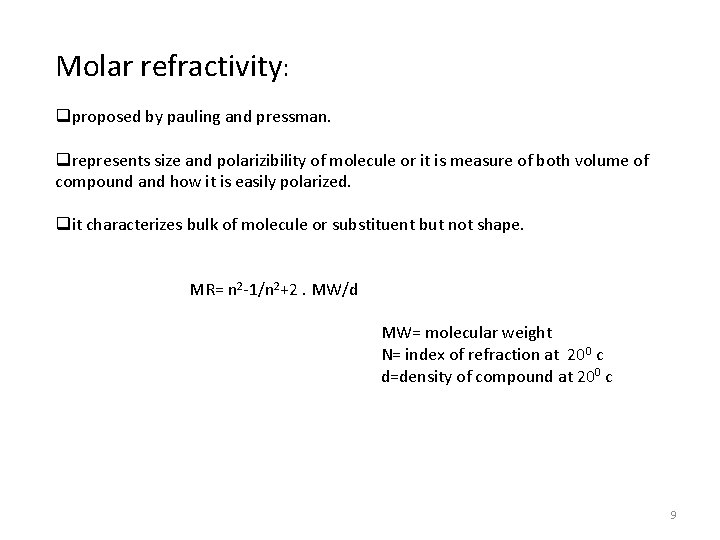 Molar refractivity:

❑proposed by pauling and pressman.

❑represents size and polarizibility of molecule or it is measure of both volume of compound and how it is easily polarized.

❑it characterizes bulk of molecule or substituent but not shape.

MR= $n^2$-1/$n^2$+2 . MW/d

MW= molecular weight
N= index of refraction at $20^0$ c
d=density of compound at $20^0$ c

9